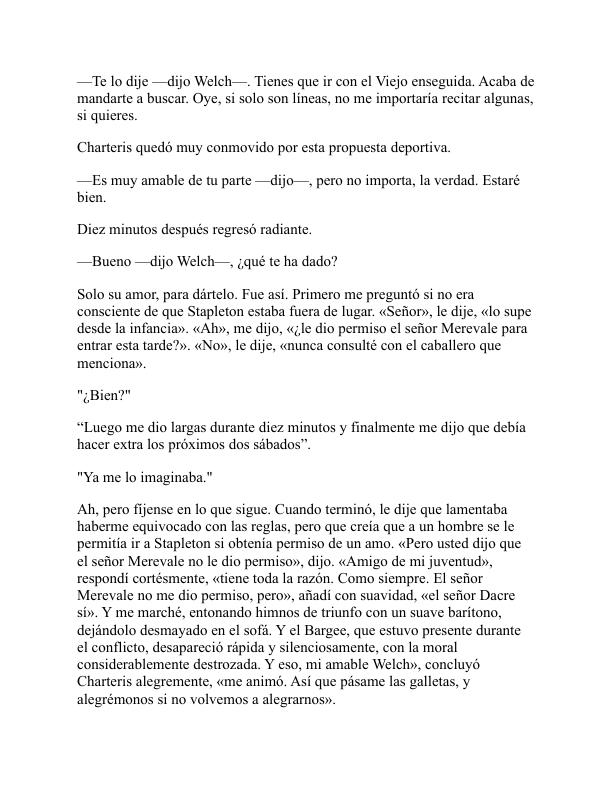 —Te lo dije —dijo Welch—. Tienes que ir con el Viejo enseguida. Acaba de mandarte a buscar. Oye, si solo son líneas, no me importaría recitar algunas, si quieres.

Charteris quedó muy conmovido por esta propuesta deportiva.

—Es muy amable de tu parte —dijo—, pero no importa, la verdad. Estaré bien.

Diez minutos después regresó radiante.

—Bueno —dijo Welch—, ¿qué te ha dado?

Solo su amor, para dártelo. Fue así. Primero me preguntó si no era consciente de que Stapleton estaba fuera de lugar. «Señor», le dije, «lo supe desde la infancia». «Ah», me dijo, «¿le dio permiso el señor Merevale para entrar esta tarde?». «No», le dije, «nunca consulté con el caballero que menciona».

"¿Bien?"

“Luego me dio largas durante diez minutos y finalmente me dijo que debía hacer extra los próximos dos sábados”.

"Ya me lo imaginaba."

Ah, pero fíjense en lo que sigue. Cuando terminó, le dije que lamentaba haberme equivocado con las reglas, pero que creía que a un hombre se le permitía ir a Stapleton si obtenía permiso de un amo. «Pero usted dijo que el señor Merevale no le dio permiso», dijo. «Amigo de mi juventud», respondí cortésmente, «tiene toda la razón. Como siempre. El señor Merevale no me dio permiso, pero», añadí con suavidad, «el señor Dacre sí». Y me marché, entonando himnos de triunfo con un suave barítono, dejándolo desmayado en el sofá. Y el Bargee, que estuvo presente durante el conflicto, desapareció rápida y silenciosamente, con la moral considerablemente destrozada. Y eso, mi amable Welch», concluyó Charteris alegremente, «me animó. Así que pásame las galletas, y alegrémonos si no volvemos a alegrarnos».